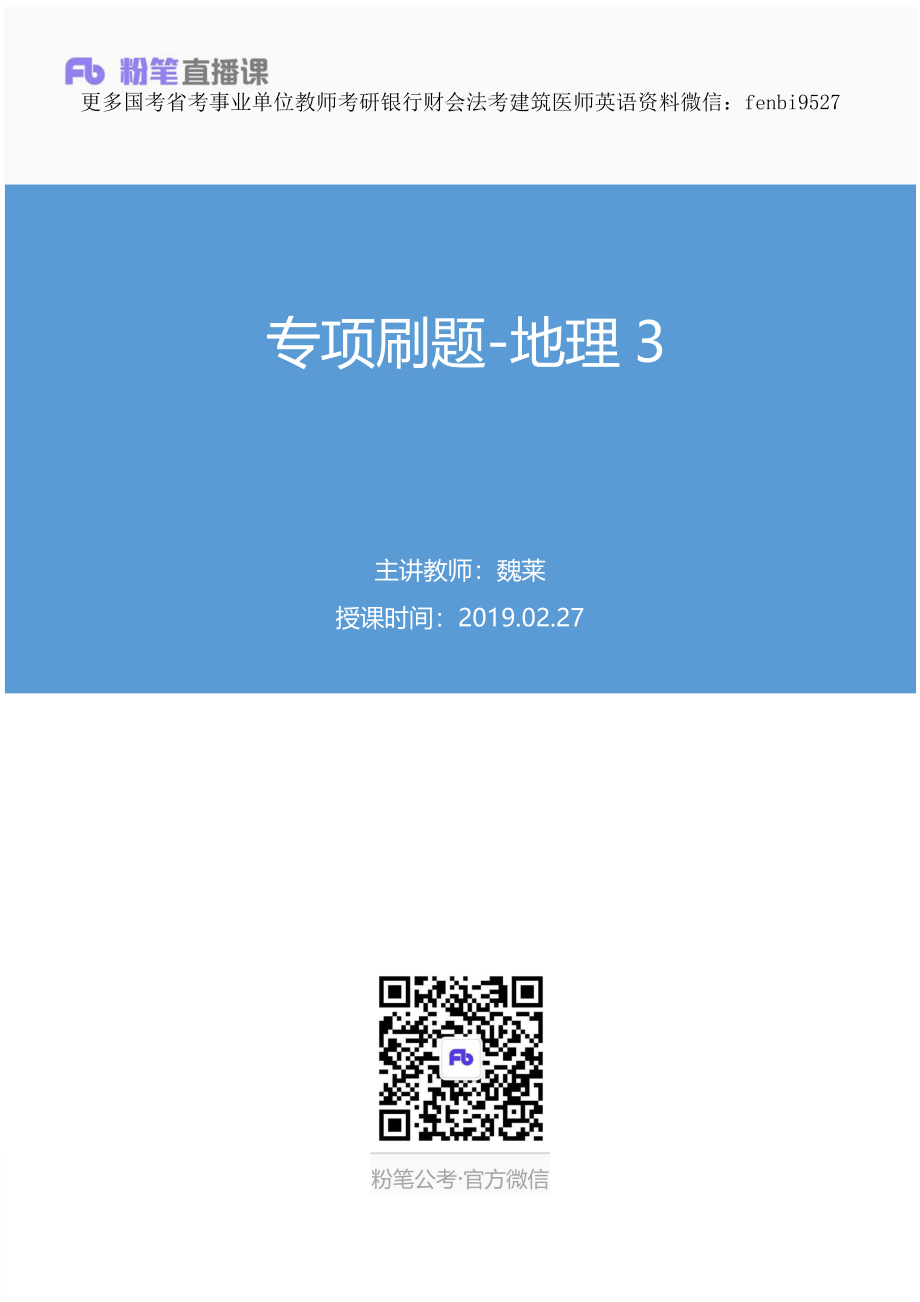 Fb 粉笔直播课

更多国考省考事业单位教师考研银行财会法考建筑医师英语资料微信：fenbi9527

专项刷题-地理 3

主讲教师：魏莱

授课时间：2019.02.27

Fb

粉笔公考·官方微信